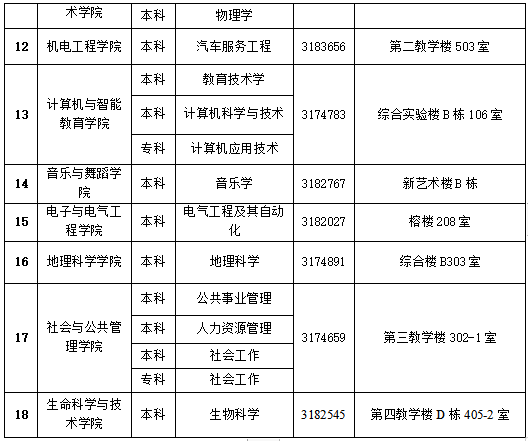 |  | 术学院 | 本科 | 物理学 |  |  |
|---|---|---|---|---|---|
| 12 | 机电工程学院 | 本科 | 汽车服务工程 | 3183656 | 第二教学楼503室 |
| 13 | 计算机与智能教育学院 | 本科 | 教育技术学 | 3174783 | 综合实验楼B栋106室 |
|  |  | 本科 | 计算机科学与技术 |  |  |
|  |  | 专科 | 计算机应用技术 |  |  |
| 14 | 音乐与舞蹈学院 | 本科 | 音乐学 | 3182767 | 新艺术楼B栋 |
| 15 | 电子与电气工程学院 | 本科 | 电气工程及其自动化 | 3182027 | 榕楼208室 |
| 16 | 地理科学学院 | 本科 | 地理科学 | 3174891 | 综合楼B303室 |
| 17 | 社会与公共管理学院 | 本科 | 公共事业管理 | 3174659 | 第三教学楼302-1室 |
|  |  | 本科 | 人力资源管理 |  |  |
|  |  | 本科 | 社会工作 |  |  |
|  |  | 专科 | 社会工作 |  |  |
| 18 | 生命科学与技术学院 | 本科 | 生物科学 | 3182545 | 第四教学楼D栋405-2室 |